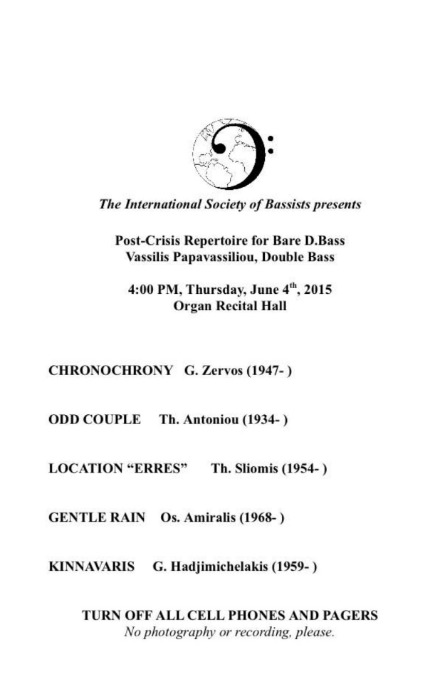 The International Society of Bassists presents

Post-Crisis Repertoire for Bare D.Bass
Vassilis Papavassiliou, Double Bass

4:00 PM, Thursday, June 4$^{th}$, 2015
Organ Recital Hall

CHRONOCHRONY G. Zervos (1947- )

ODD COUPLE Th. Antoniou (1934- )

LOCATION “ERRES” Th. Sliomis (1954- )

GENTLE RAIN Os. Amiralis (1968- )

KINNAVARIS G. Hadjimichelakis (1959- )

TURN OFF ALL CELL PHONES AND PAGERS
No photography or recording, please.